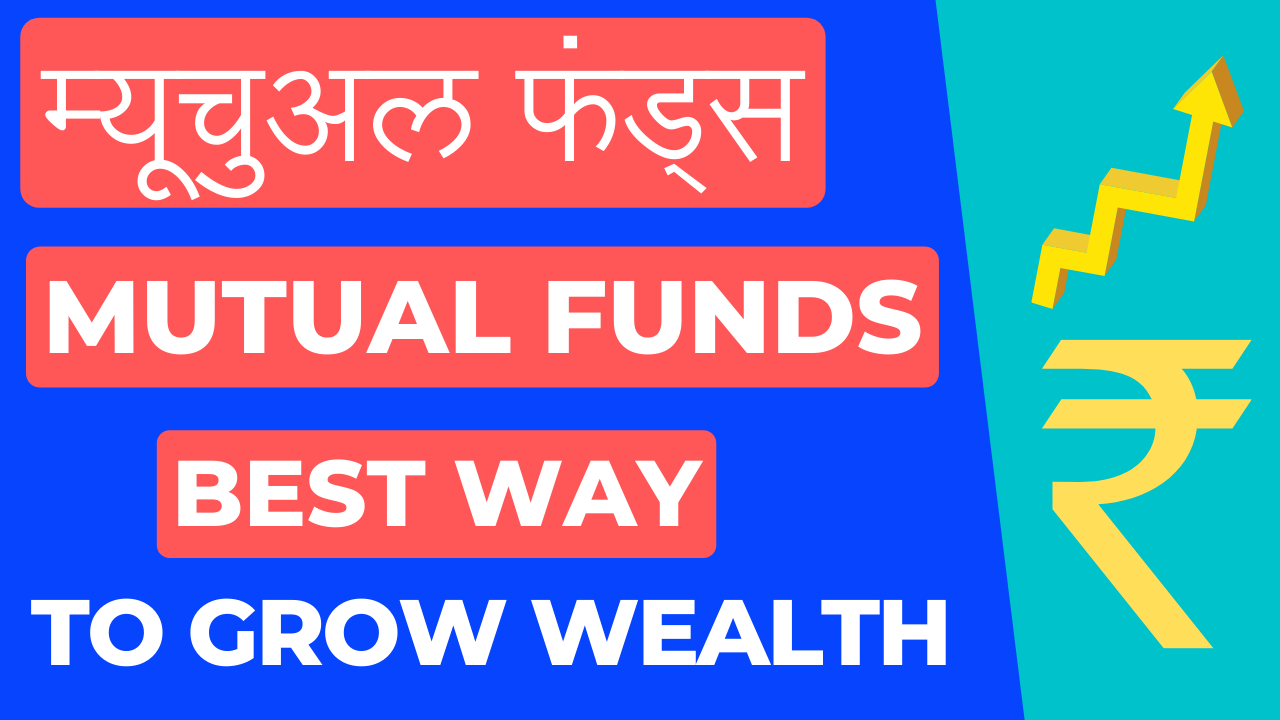 म्यूचुअल फंड्स

MUTUAL FUNDS

BEST WAY

TO GROW WEALTH

₹